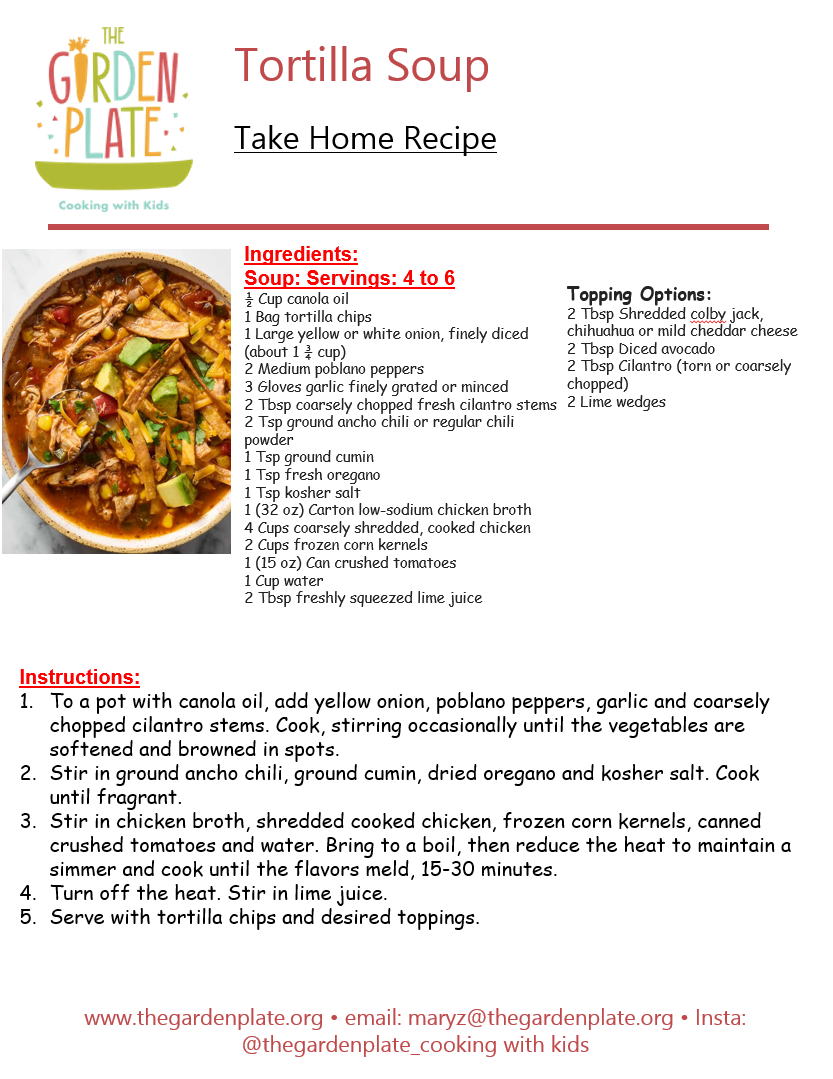 THE GARDEN PLATE

Cooking with Kids

Tortilla Soup

Take Home Recipe

Ingredients:
Soup: Servings: 4 to 6
$\frac{1}{2}$ Cup canola oil
1 Bag tortilla chips
1 Large yellow or white onion, finely diced (about 1 $\frac{3}{4}$ cup)
2 Medium poblano peppers
3 Gloves garlic finely grated or minced
2 Tbsp coarsely chopped fresh cilantro stems
2 Tsp ground ancho chili or regular chili powder
1 Tsp ground cumin
1 Tsp fresh oregano
1 Tsp kosher salt
1 (32 oz) Carton low-sodium chicken broth
4 Cups coarsely shredded, cooked chicken
2 Cups frozen corn kernels
1 (15 oz) Can crushed tomatoes
1 Cup water
2 Tbsp freshly squeezed lime juice

Topping Options:
2 Tbsp Shredded colby jack, chihuahua or mild cheddar cheese
2 Tbsp Diced avocado
2 Tbsp Cilantro (torn or coarsely chopped)
2 Lime wedges

Instructions:
1. To a pot with canola oil, add yellow onion, poblano peppers, garlic and coarsely chopped cilantro stems. Cook, stirring occasionally until the vegetables are softened and browned in spots.
2. Stir in ground ancho chili, ground cumin, dried oregano and kosher salt. Cook until fragrant.
3. Stir in chicken broth, shredded cooked chicken, frozen corn kernels, canned crushed tomatoes and water. Bring to a boil, then reduce the heat to maintain a simmer and cook until the flavors meld, 15-30 minutes.
4. Turn off the heat. Stir in lime juice.
5. Serve with tortilla chips and desired toppings.

www.thegardenplate.org • email: maryz@thegardenplate.org • Insta: @thegardenplate_cooking with kids